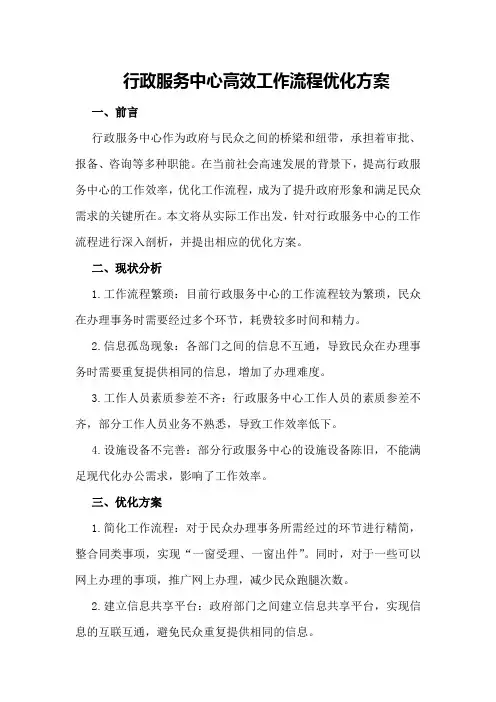 行政服务中心高效工作流程优化方案

一、前言

行政服务中心作为政府与民众之间的桥梁和纽带，承担着审批、报备、咨询等多种职能。在当前社会高速发展的背景下，提高行政服务中心的工作效率，优化工作流程，成为了提升政府形象和满足民众需求的关键所在。本文将从实际工作出发，针对行政服务中心的工作流程进行深入剖析，并提出相应的优化方案。

二、现状分析

1.工作流程繁琐：目前行政服务中心的工作流程较为繁琐，民众在办理事务时需要经过多个环节，耗费较多时间和精力。

2.信息孤岛现象：各部门之间的信息不互通，导致民众在办理事务时需要重复提供相同的信息，增加了办理难度。

3.工作人员素质参差不齐：行政服务中心工作人员的素质参差不齐，部分工作人员业务不熟悉，导致工作效率低下。

4.设施设备不完善：部分行政服务中心的设施设备陈旧，不能满足现代化办公需求，影响了工作效率。

三、优化方案

1.简化工作流程：对于民众办理事务所需经过的环节进行精简，整合同类事项，实现“一窗受理、一窗出件”。同时，对于一些可以网上办理的事项，推广网上办理，减少民众跑腿次数。

2.建立信息共享平台：政府部门之间建立信息共享平台，实现信息的互联互通，避免民众重复提供相同的信息。